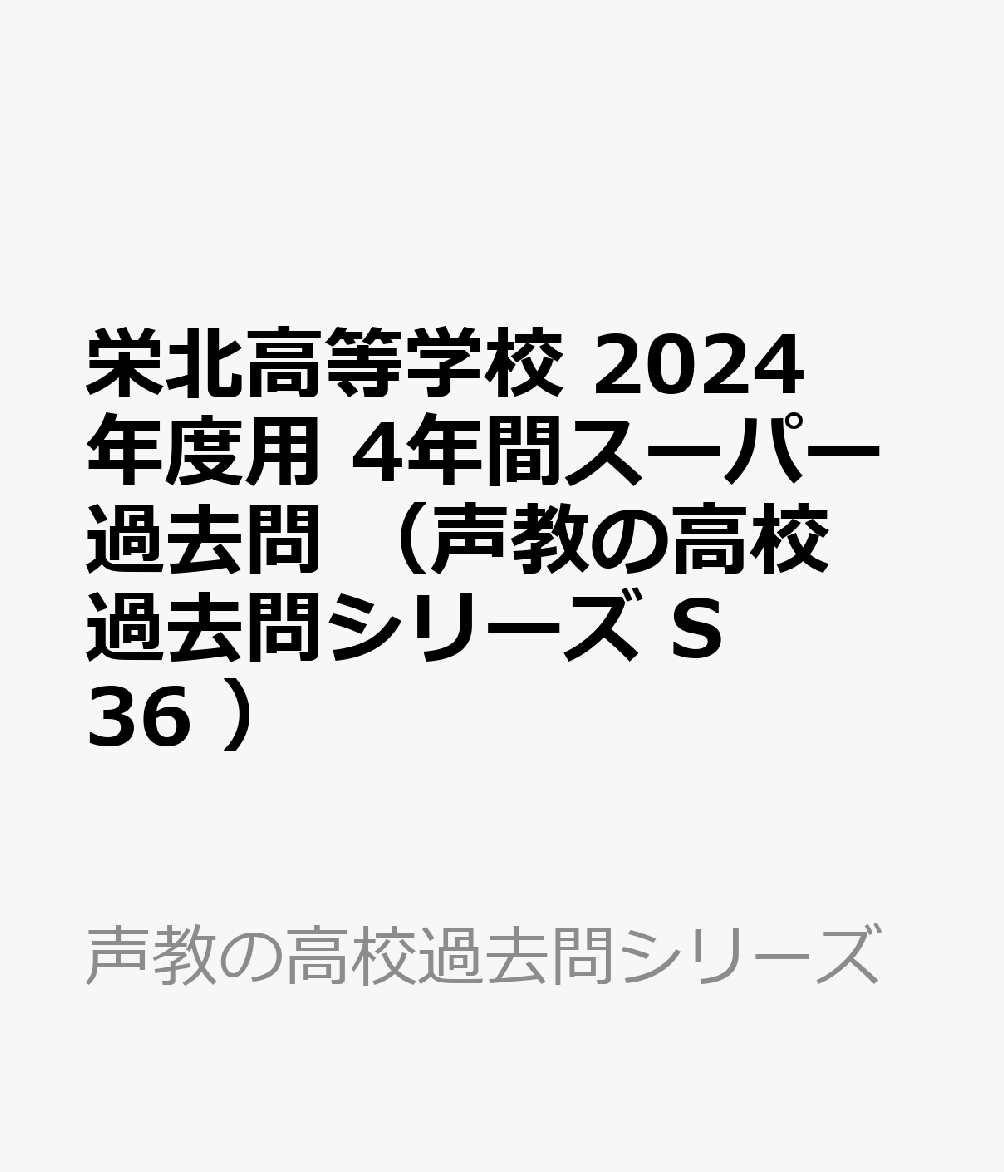 栄北高等学校 2024年度用 4年間スーパー過去問 （声教の高校過去問シリーズ S 36 ）

声教の高校過去問シリーズ